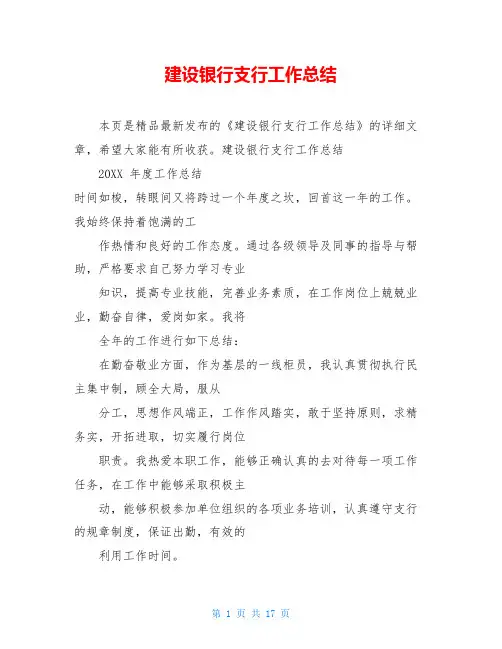 建设银行支行工作总结

本页是精品最新发布的《建设银行支行工作总结》的详细文章，希望大家能有所收获。建设银行支行工作总结

20XX 年度工作总结

时间如梭，转眼间又将跨过一个年度之坎，回首这一年的工作。我始终保持着饱满的工

作热情和良好的工作态度。通过各级领导及同事的指导与帮助，严格要求自己努力学习专业

知识，提高专业技能，完善业务素质，在工作岗位上兢兢业业，勤奋自律，爱岗如家。我将

全年的工作进行如下总结：

在勤奋敬业方面，作为基层的一线柜员，我认真贯彻执行民主集中制，顾全大局，服从

分工，思想作风端正，工作作风踏实，敢于坚持原则，求精务实，开拓进取，切实履行岗位

职责。我热爱本职工作，能够正确认真的去对待每一项工作任务，在工作中能够采取积极主

动，能够积极参加单位组织的各项业务培训，认真遵守支行的规章制度，保证出勤，有效的

利用工作时间。

第 1 页 共 17 页